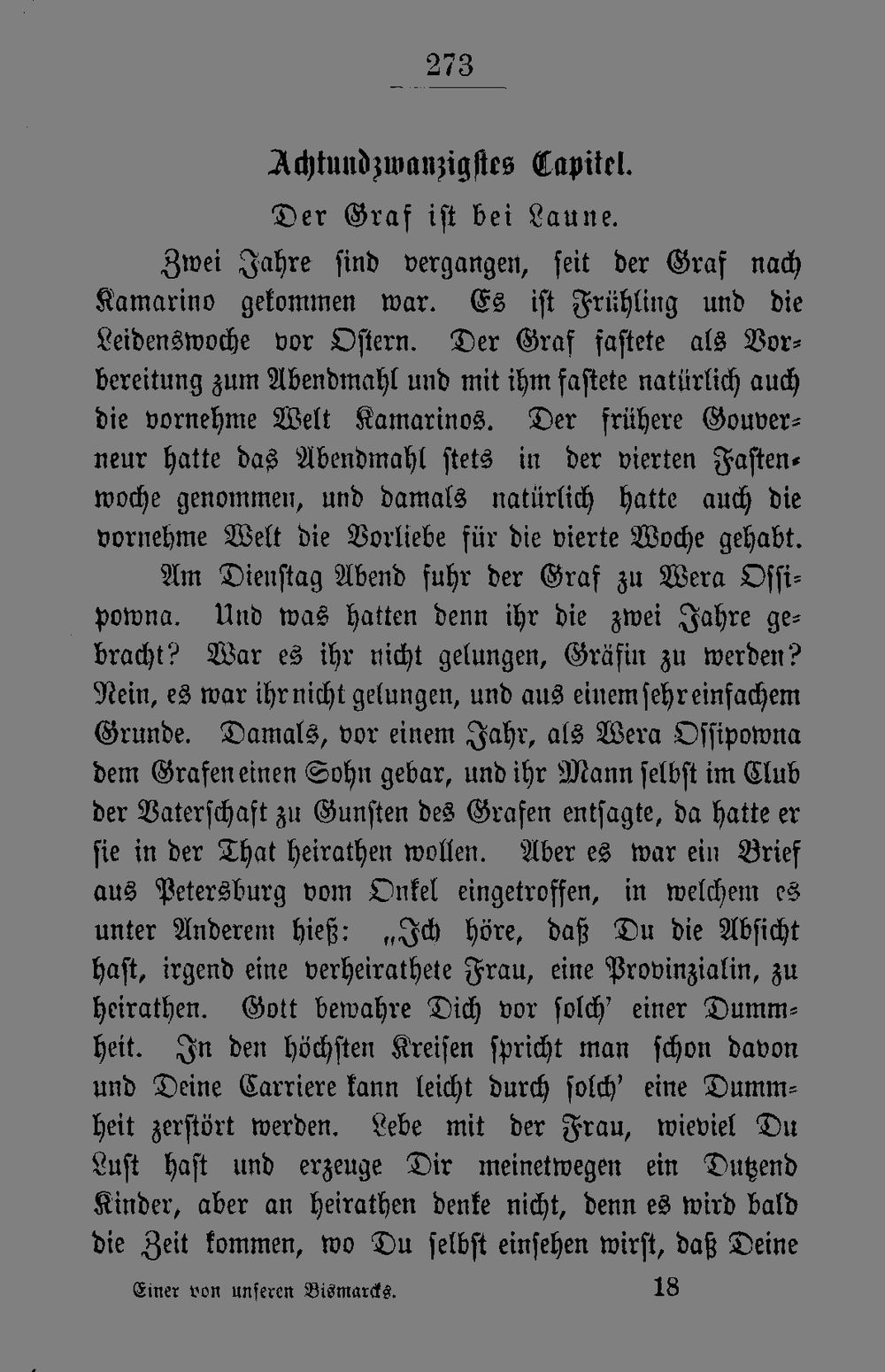 273

Achtundzwanzigstes Capitel.

Der Graf ist bei Laune.

Zwei Jahre sind vergangen, seit der Graf nach Kamarino gekommen war. Es ist Frühling und die Leidenswoche vor Ostern. Der Graf fastete als Vorbereitung zum Abendmahl und mit ihm fastete natürlich auch die vornehme Welt Kamarinos. Der frühere Gouverneur hatte das Abendmahl stets in der vierten Fastenwoche genommen, und damals natürlich hatte auch die vornehme Welt die Vorliebe für die vierte Woche gehabt.

Am Dienstag Abend fuhr der Graf zu Wera Ossipowna. Und was hatten denn ihr die zwei Jahre gebracht? War es ihr nicht gelungen, Gräfin zu werden? Nein, es war ihr nicht gelungen, und aus einem sehr einfachem Grunde. Damals, vor einem Jahr, als Wera Ossipowna dem Grafen einen Sohn gebar, und ihr Mann selbst im Club der Vaterschaft zu Gunsten des Grafen entsagte, da hatte er sie in der That heirathen wollen. Aber es war ein Brief aus Petersburg vom Onkel eingetroffen, in welchem es unter Anderem hieß: „Ich höre, daß Du die Absicht hast, irgend eine verheirathete Frau, eine Provinzialin, zu heirathen. Gott bewahre Dich vor solch' einer Dummheit. In den höchsten Kreisen spricht man schon davon und Deine Carriere kann leicht durch solch' eine Dummheit zerstört werden. Lebe mit der Frau, wieviel Du Lust hast und erzeuge Dir meinetwegen ein Dutzend Kinder, aber an heirathen denke nicht, denn es wird bald die Zeit kommen, wo Du selbst einsehen wirst, daß Deine

Einer von unseren Bismarcks. 18